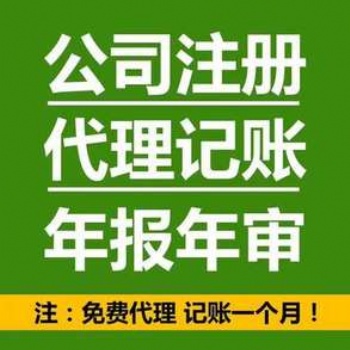 公司注册

代理记账

年报年审

注：免费代理 记账一个月！